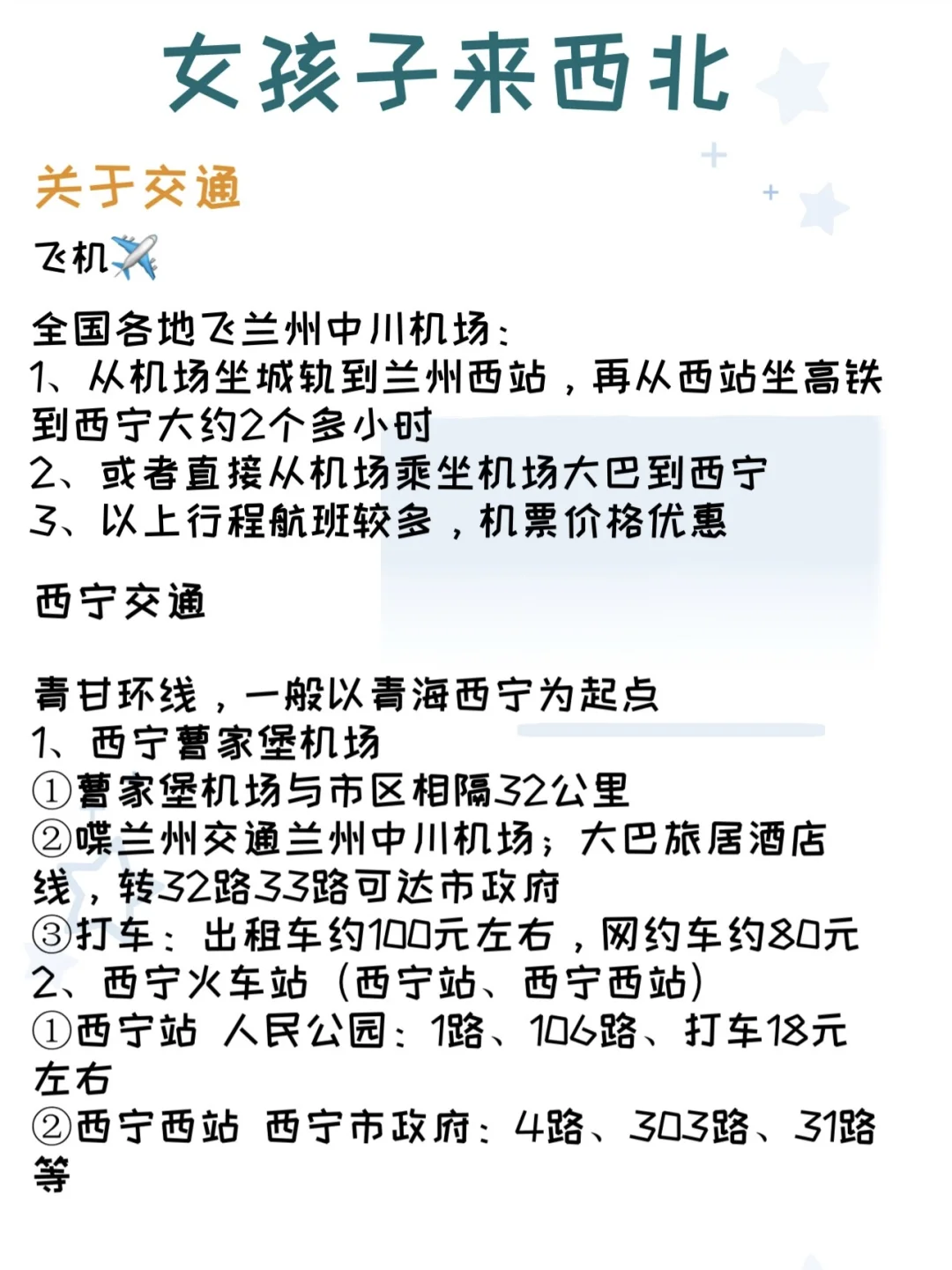 女孩子来西北

关于交通

飞机✈️

全国各地飞兰州中川机场：
1、从机场坐城轨到兰州西站，再从西站坐高铁到西宁大约2个多小时
2、或者直接从机场乘坐机场大巴到西宁
3、以上行程航班较多，机票价格优惠

西宁交通

青甘环线，一般以青海西宁为起点
1、西宁曹家堡机场
①曹家堡机场与市区相隔32公里
②喋兰州交通兰州中川机场；大巴旅居酒店线，转32路33路可达市政府
③打车：出租车约100元左右，网约车约80元
2、西宁火车站（西宁站、西宁西站）
①西宁站 人民公园：1路、106路、打车18元左右
②西宁西站 西宁市政府：4路、303路、31路等